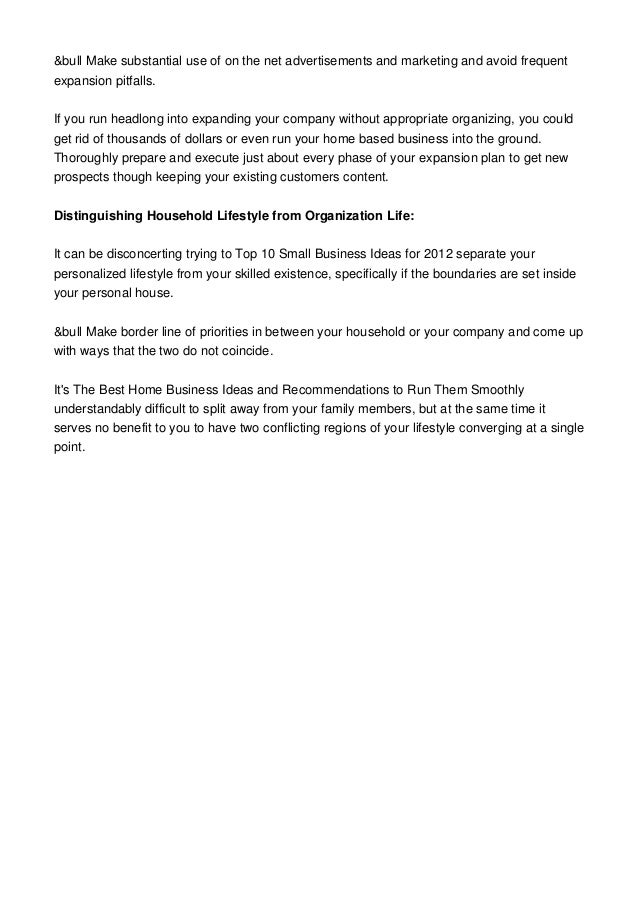 &bull Make substantial use of on the net advertisements and marketing and avoid frequent expansion pitfalls.

If you run headlong into expanding your company without appropriate organizing, you could get rid of thousands of dollars or even run your home based business into the ground. Thoroughly prepare and execute just about every phase of your expansion plan to get new prospects though keeping your existing customers content.

Distinguishing Household Lifestyle from Organization Life:

It can be disconcerting trying to Top 10 Small Business Ideas for 2012 separate your personalized lifestyle from your skilled existence, specifically if the boundaries are set inside your personal house.

&bull Make border line of priorities in between your household or your company and come up with ways that the two do not coincide.

It's The Best Home Business Ideas and Recommendations to Run Them Smoothly understandably difficult to split away from your family members, but at the same time it serves no benefit to you to have two conflicting regions of your lifestyle converging at a single point.